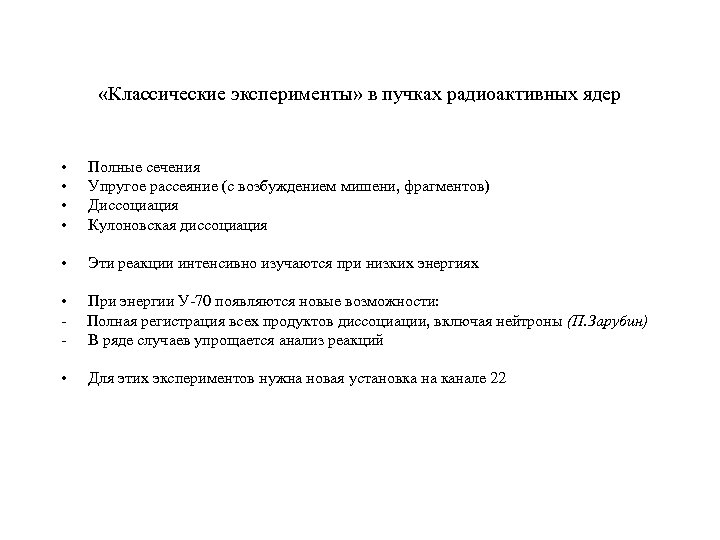 «Классические эксперименты» в пучках радиоактивных ядер

• Полные сечения
• Упругое рассеяние (с возбуждением мишени, фрагментов)
• Диссоциация
• Кулоновская диссоциация

• Эти реакции интенсивно изучаются при низких энергиях

• При энергии У-70 появляются новые возможности:
- Полная регистрация всех продуктов диссоциации, включая нейтроны (П.Зарубин)
- В ряде случаев упрощается анализ реакций

• Для этих экспериментов нужна новая установка на канале 22